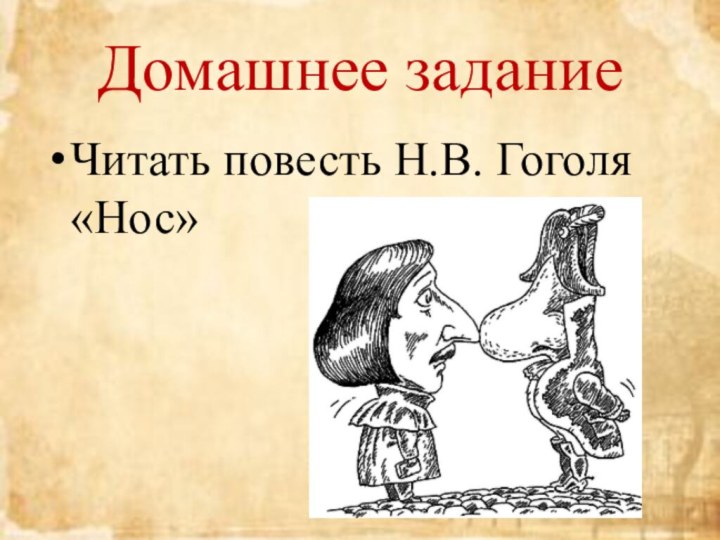 Домашнее задание

•Читать повесть Н.В. Гоголя «Нос»